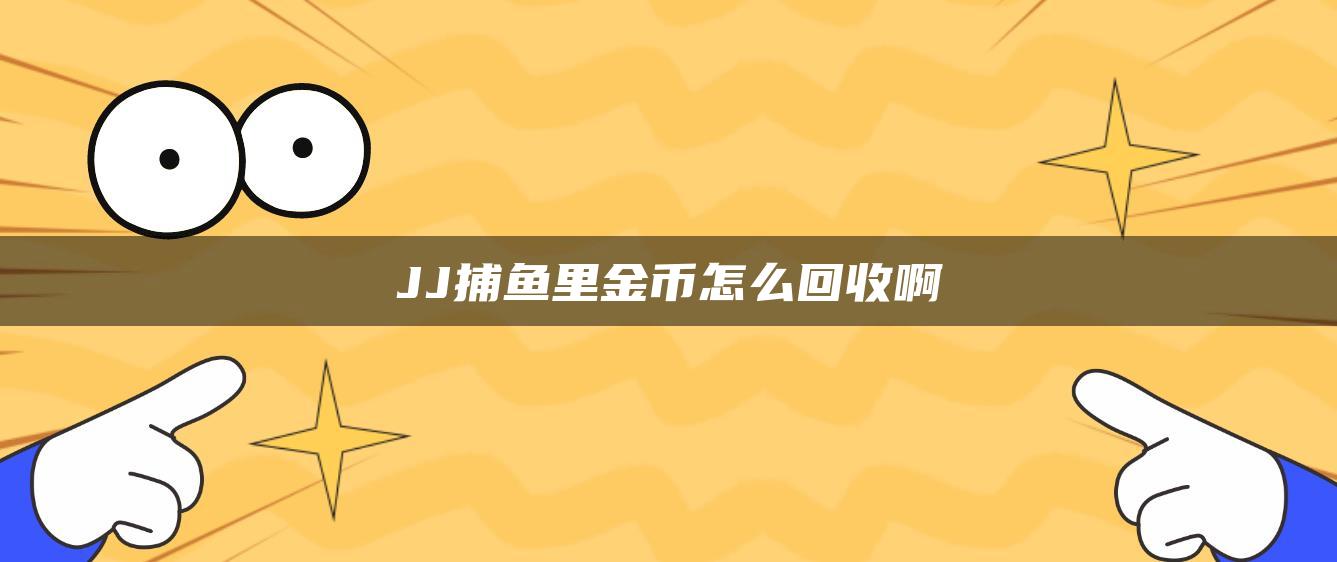 JJ捕鱼里金币怎么回收啊